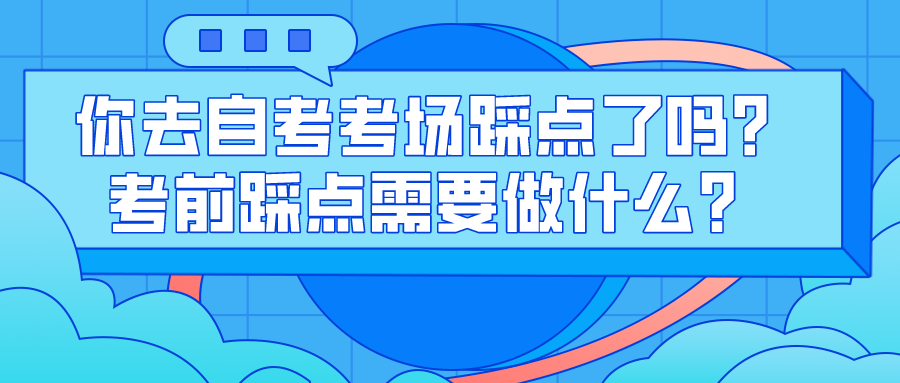 你去自考考场踩点了吗？
考前踩点需要做什么？